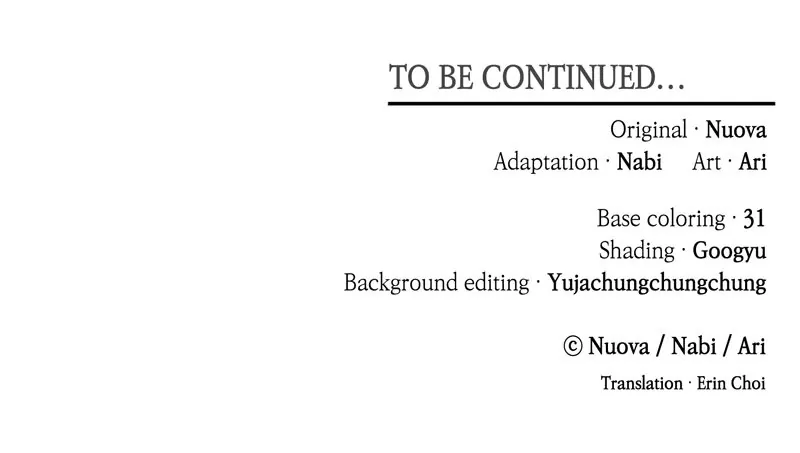 TO BE CONTINUED...

Original · Nuova
Adaptation · Nabi Art · Ari

Base coloring · 31
Shading · Googyu
Background editing · Yujachungchungchung

© Nuova / Nabi / Ari

Translation · Erin Choi